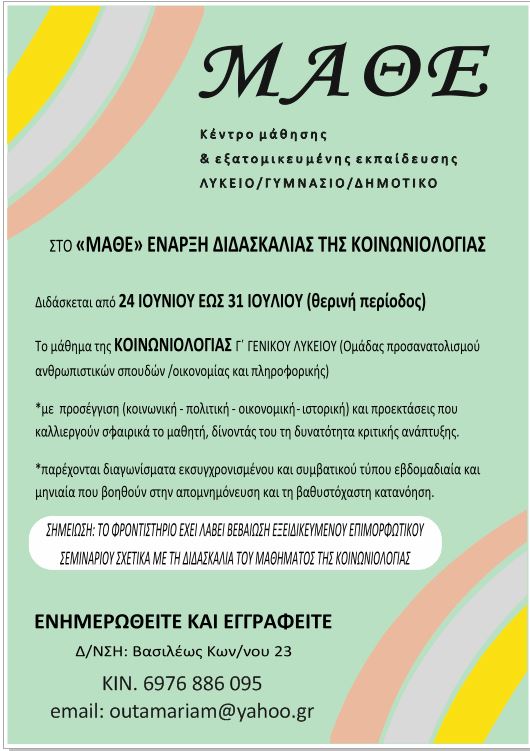 ΜΑΘΕ

Κέντρο μάθησης
& εξατομικευμένης εκπαίδευσης
ΛΥΚΕΙΟ/ΓΥΜΝΑΣΙΟ/ΔΗΜΟΤΙΚΟ

ΣΤΟ «ΜΑΘΕ» ΕΝΑΡΞΗ ΔΙΔΑΣΚΑΛΙΑΣ ΤΗΣ ΚΟΙΝΩΝΙΟΛΟΓΙΑΣ

Διδάσκεται από 24 ΙΟΥΝΙΟΥ ΕΩΣ 31 ΙΟΥΛΙΟΥ (θερινή περίοδος)

Το μάθημα της ΚΟΙΝΩΝΙΟΛΟΓΙΑΣ Γ΄ ΓΕΝΙΚΟΥ ΛΥΚΕΙΟΥ (Ομάδας προσανατολισμού ανθρωπιστικών σπουδών /οικονομίας και πληροφορικής)

*με προσέγγιση (κοινωνική - πολιτική - οικονομική - ιστορική) και προεκτάσεις που καλλιεργούν σφαιρικά το μαθητή, δίνοντάς του τη δυνατότητα κριτικής ανάπτυξης.

*παρέχονται διαγωνίσματα εκσυγχρονισμένου και συμβατικού τύπου εβδομαδιαία και μηνιαία που βοηθούν στην απομνημόνευση και τη βαθυστόχαστη κατανόηση.

ΣΗΜΕΙΩΣΗ: ΤΟ ΦΡΟΝΤΙΣΤΗΡΙΟ ΕΧΕΙ ΛΑΒΕΙ ΒΕΒΑΙΩΣΗ ΕΞΕΙΔΙΚΕΥΜΕΝΟΥ ΕΠΙΜΟΡΦΩΤΙΚΟΥ ΣΕΜΙΝΑΡΙΟΥ ΣΧΕΤΙΚΑ ΜΕ ΤΗ ΔΙΔΑΣΚΑΛΙΑ ΤΟΥ ΜΑΘΗΜΑΤΟΣ ΤΗΣ ΚΟΙΝΩΝΙΟΛΟΓΙΑΣ

ΕΝΗΜΕΡΩΘΕΙΤΕ ΚΑΙ ΕΓΓΡΑΦΕΙΤΕ
Δ/ΝΣΗ: Βασιλέως Κων/νου 23
ΚΙΝ. 6976 886 095
email: outamariam@yahoo.gr